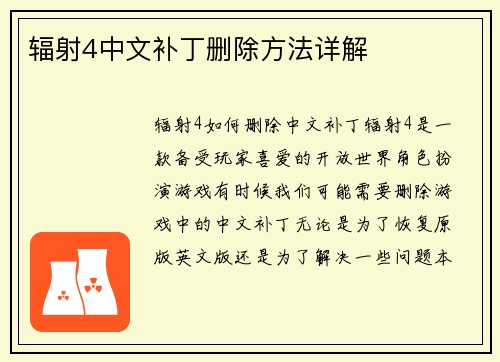 辐射4中文补丁删除方法详解

辐射4如何删除中文补丁辐射4是一款备受玩家喜爱的开放世界角色扮演游戏有时候我们可能需要删除游戏中的中文补丁无论是为了恢复原版英文版还是为了解决一些问题本